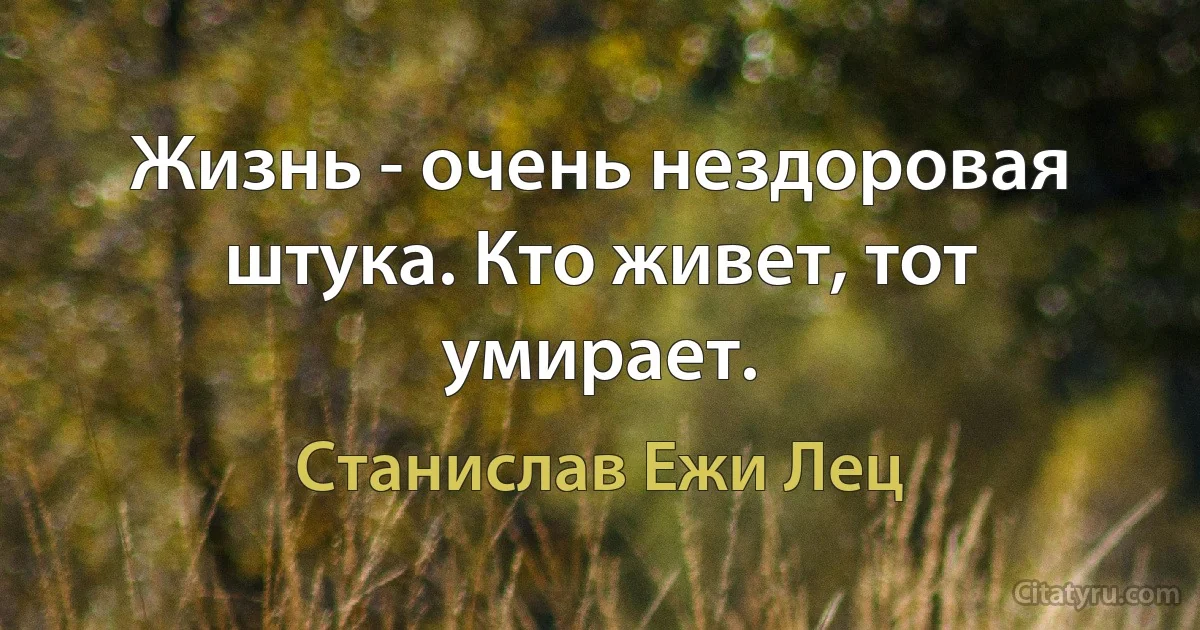 Жизнь - очень нездоровая штука. Кто живет, тот умирает.

Станислав Ежи Лец

Citatyru.com